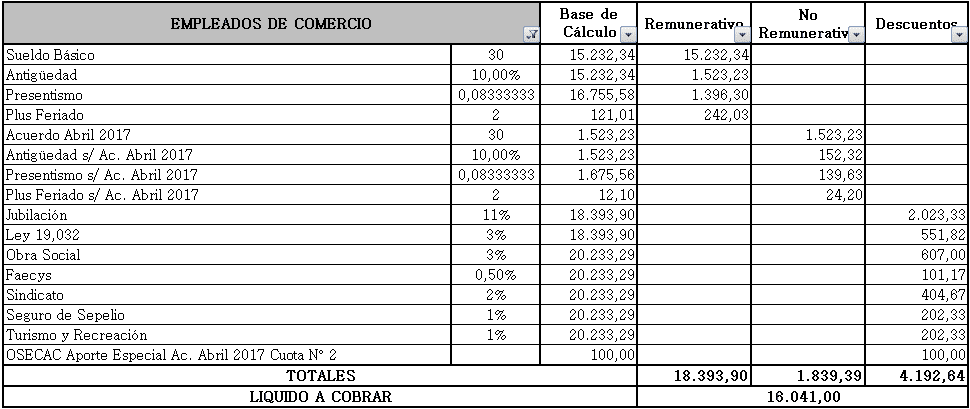 | EMPLEADOS DE COMERCIO | | Base de Cálculo | Remunerativo | No Remunerativ | Descuentos |
|---|---|---|---|---|---|
| Sueldo Básico | 30 | 15.232,34 | 15.232,34 | | |
| Antigüedad | 10,00% | 15.232,34 | 1.523,23 | | |
| Presentismo | 0,08333333 | 16.755,58 | 1.396,30 | | |
| Plus Feriado | 2 | 121,01 | 242,03 | | |
| Acuerdo Abril 2017 | 30 | 1.523,23 | | 1.523,23 | |
| Antigüedad s/ Ac. Abril 2017 | 10,00% | 1.523,23 | | 152,32 | |
| Presentismo s/ Ac. Abril 2017 | 0,08333333 | 1.675,56 | | 139,63 | |
| Plus Feriado s/ Ac. Abril 2017 | 2 | 12,10 | | 24,20 | |
| Jubilación | 11% | 18.393,90 | | | 2.023,33 |
| Ley 19,032 | 3% | 18.393,90 | | | 551,82 |
| Obra Social | 3% | 20.233,29 | | | 607,00 |
| Faecys | 0,50% | 20.233,29 | | | 101,17 |
| Sindicato | 2% | 20.233,29 | | | 404,67 |
| Seguro de Sepelio | 1% | 20.233,29 | | | 202,33 |
| Turismo y Recreación | 1% | 20.233,29 | | | 202,33 |
| OSECAC Aporte Especial Ac. Abril 2017 Cuota N° 2 | | 100,00 | | | 100,00 |
| TOTALES | | | 18.393,90 | 1.839,39 | 4.192,64 |
| LIQUIDO A COBRAR | | | 16.041,00 | | |